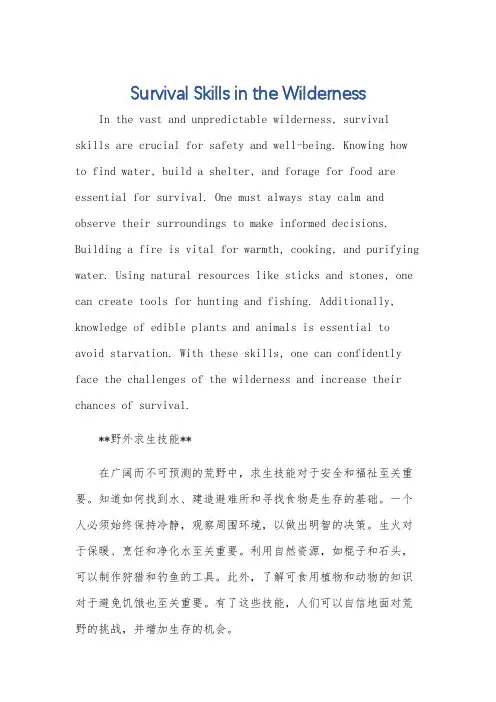 Survival Skills in the Wilderness

In the vast and unpredictable wilderness, survival skills are crucial for safety and well-being. Knowing how to find water, build a shelter, and forage for food are essential for survival. One must always stay calm and observe their surroundings to make informed decisions. Building a fire is vital for warmth, cooking, and purifying water. Using natural resources like sticks and stones, one can create tools for hunting and fishing. Additionally, knowledge of edible plants and animals is essential to avoid starvation. With these skills, one can confidently face the challenges of the wilderness and increase their chances of survival.

**野外求生技能**

在广阔而不可预测的荒野中，求生技能对于安全和福祉至关重要。知道如何找到水、建造避难所和寻找食物是生存的基础。一个人必须始终保持冷静，观察周围环境，以做出明智的决策。生火对于保暖、烹饪和净化水至关重要。利用自然资源，如棍子和石头，可以制作狩猎和钓鱼的工具。此外，了解可食用植物和动物的知识对于避免饥饿也至关重要。有了这些技能，人们可以自信地面对荒野的挑战，并增加生存的机会。